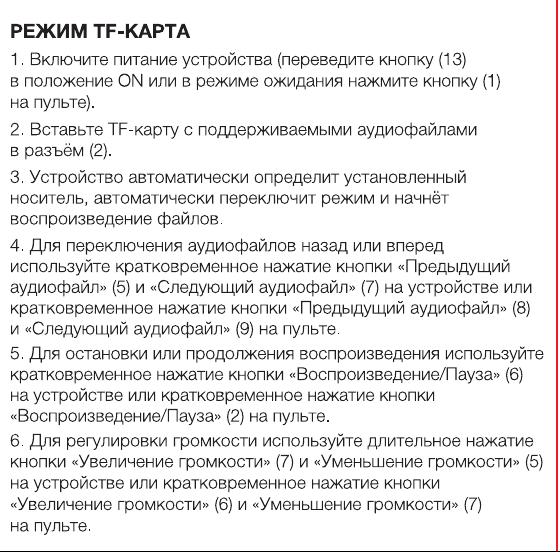 РЕЖИМ TF-КАРТА

1. Включите питание устройства (переведите кнопку (13) в положение ON или в режиме ожидания нажмите кнопку (1) на пульте).

2. Вставьте TF-карту с поддерживаемыми аудиофайлами в разъём (2).

3. Устройство автоматически определит установленный носитель, автоматически переключит режим и начнёт воспроизведение файлов.

4. Для переключения аудиофайлов назад или вперед используйте кратковременное нажатие кнопки «Предыдущий аудиофайл» (5) и «Следующий аудиофайл» (7) на устройстве или кратковременное нажатие кнопки «Предыдущий аудиофайл» (8) и «Следующий аудиофайл» (9) на пульте.

5. Для остановки или продолжения воспроизведения используйте кратковременное нажатие кнопки «Воспроизведение/Пауза» (6) на устройстве или кратковременное нажатие кнопки «Воспроизведение/Пауза» (2) на пульте.

6. Для регулировки громкости используйте длительное нажатие кнопки «Увеличение громкости» (7) и «Уменьшение громкости» (5) на устройстве или кратковременное нажатие кнопки «Увеличение громкости» (6) и «Уменьшение громкости» (7) на пульте.